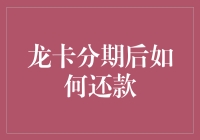 龙卡分期后如何还款